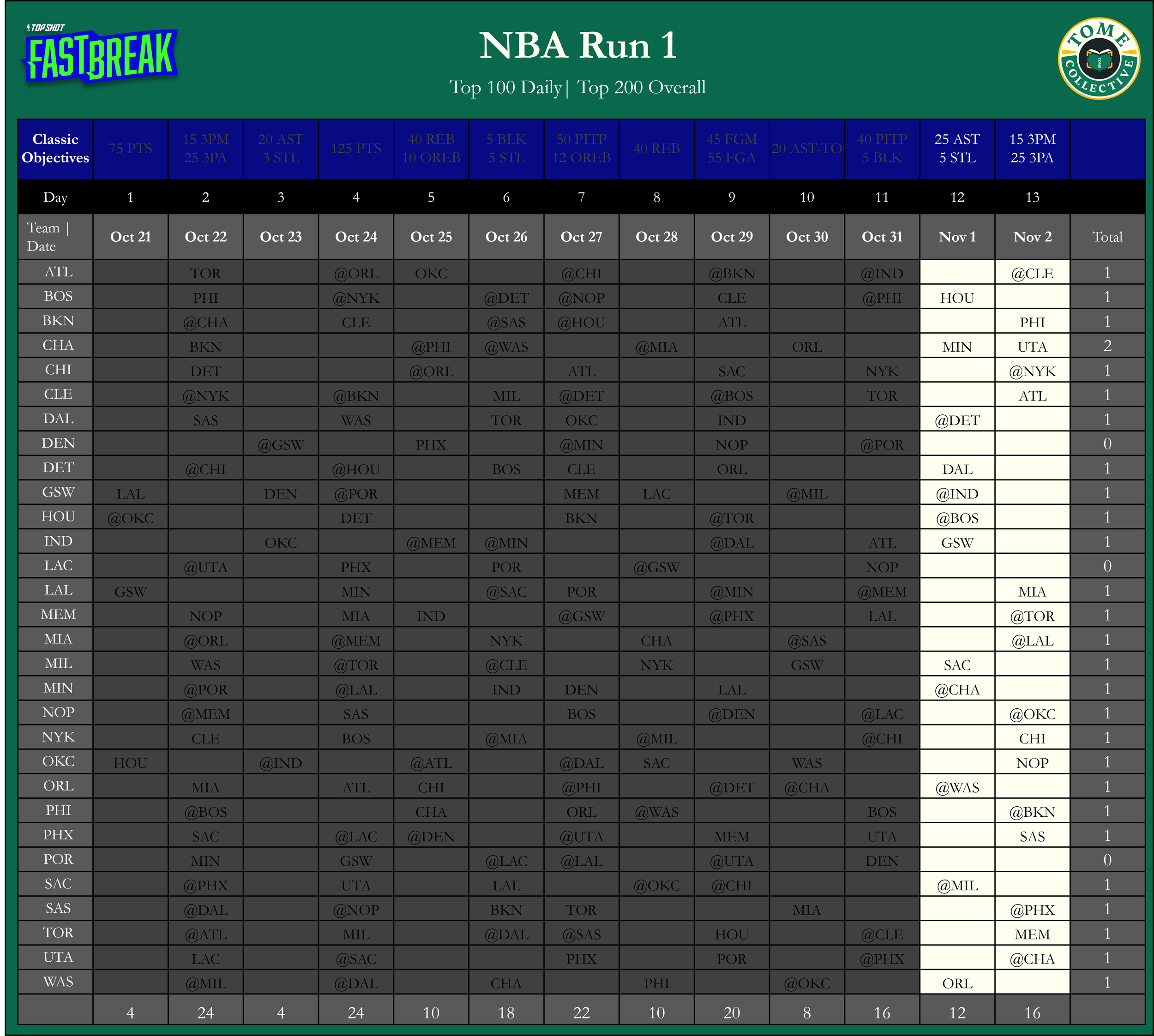 TOP SHOT FASTBREAK

NBA Run 1

Top 100 Daily | Top 200 Overall

TOME COLLECTIVE

| Classic Objectives | 75 PTS | 15 3PM 25 3PA | 20 AST 3 STL | 125 PTS | 40 REB 10 OREB | 5 BLK 5 STL | 50 PITP 12 OREB | 40 REB | 45 FGM 55 FGA | 20 AST-TO | 40 PITP 5 BLK | 25 AST 5 STL | 15 3PM 25 3PA | |
|---|---|---|---|---|---|---|---|---|---|---|---|---|---|---|
| Day | 1 | 2 | 3 | 4 | 5 | 6 | 7 | 8 | 9 | 10 | 11 | 12 | 13 | |
| Team \| Date | Oct 21 | Oct 22 | Oct 23 | Oct 24 | Oct 25 | Oct 26 | Oct 27 | Oct 28 | Oct 29 | Oct 30 | Oct 31 | Nov 1 | Nov 2 | Total |
| ATL | | TOR | | @ORL | OKC | | @CHI | | @BKN | | @IND | | @CLE | 1 |
| BOS | | PHI | | @NYK | | @DET | @NOP | | CLE | | @PHI | HOU | | 1 |
| BKN | | @CHA | | CLE | | @SAS | @HOU | | ATL | | | | PHI | 1 |
| CHA | | BKN | | | @PHI | @WAS | | @MIA | | ORL | | MIN | UTA | 2 |
| CHI | | DET | | | @ORL | | ATL | | SAC | | NYK | | @NYK | 1 |
| CLE | | @NYK | | @BKN | | MIL | @DET | | @BOS | | TOR | | ATL | 1 |
| DAL | | SAS | | WAS | | TOR | OKC | | IND | | | @DET | | 1 |
| DEN | | | @GSW | | PHX | | @MIN | | NOP | | @POR | | | 0 |
| DET | | @CHI | | @HOU | | BOS | CLE | | ORL | | | DAL | | 1 |
| GSW | LAL | | DEN | @POR | | | MEM | LAC | | @MIL | | @IND | | 1 |
| HOU | @OKC | | | DET | | | BKN | | @TOR | | | @BOS | | 1 |
| IND | | | OKC | | @MEM | @MIN | | | @DAL | | ATL | GSW | | 1 |
| LAC | | @UTA | | PHX | | POR | | @GSW | | | NOP | | | 0 |
| LAL | GSW | | | MIN | | @SAC | POR | | @MIN | | @MEM | | MIA | 1 |
| MEM | | NOP | | MIA | IND | | @GSW | | @PHX | | LAL | | @TOR | 1 |
| MIA | | @ORL | | @MEM | | NYK | | CHA | | @SAS | | | @LAL | 1 |
| MIL | | WAS | | @TOR | | @CLE | | NYK | | GSW | | SAC | | 1 |
| MIN | | @POR | | @LAL | | IND | DEN | | LAL | | | @CHA | | 1 |
| NOP | | @MEM | | SAS | | | BOS | | @DEN | | @LAC | | @OKC | 1 |
| NYK | | CLE | | BOS | | @MIA | | @MIL | | | @CHI | | CHI | 1 |
| OKC | HOU | | @IND | | @ATL | | @DAL | SAC | | WAS | | | NOP | 1 |
| ORL | | MIA | | ATL | CHI | | @PHI | | @DET | @CHA | | @WAS | | 1 |
| PHI | | @BOS | | | CHA | | ORL | @WAS | | | BOS | | @BKN | 1 |
| PHX | | SAC | | @LAC | @DEN | | @UTA | | MEM | | UTA | | SAS | 1 |
| POR | | MIN | | GSW | | @LAC | @LAL | | @UTA | | DEN | | | 0 |
| SAC | | @PHX | | UTA | | LAL | | @OKC | @CHI | | | @MIL | | 1 |
| SAS | | @DAL | | @NOP | | BKN | TOR | | | MIA | | | @PHX | 1 |
| TOR | | @ATL | | MIL | | @DAL | @SAS | | HOU | | @CLE | | MEM | 1 |
| UTA | | LAC | | @SAC | | | PHX | | POR | | @PHX | | @CHA | 1 |
| WAS | | @MIL | | @DAL | | CHA | | PHI | | @OKC | | ORL | | 1 |
| | 4 | 24 | 4 | 24 | 10 | 18 | 22 | 10 | 20 | 8 | 16 | 12 | 16 | |